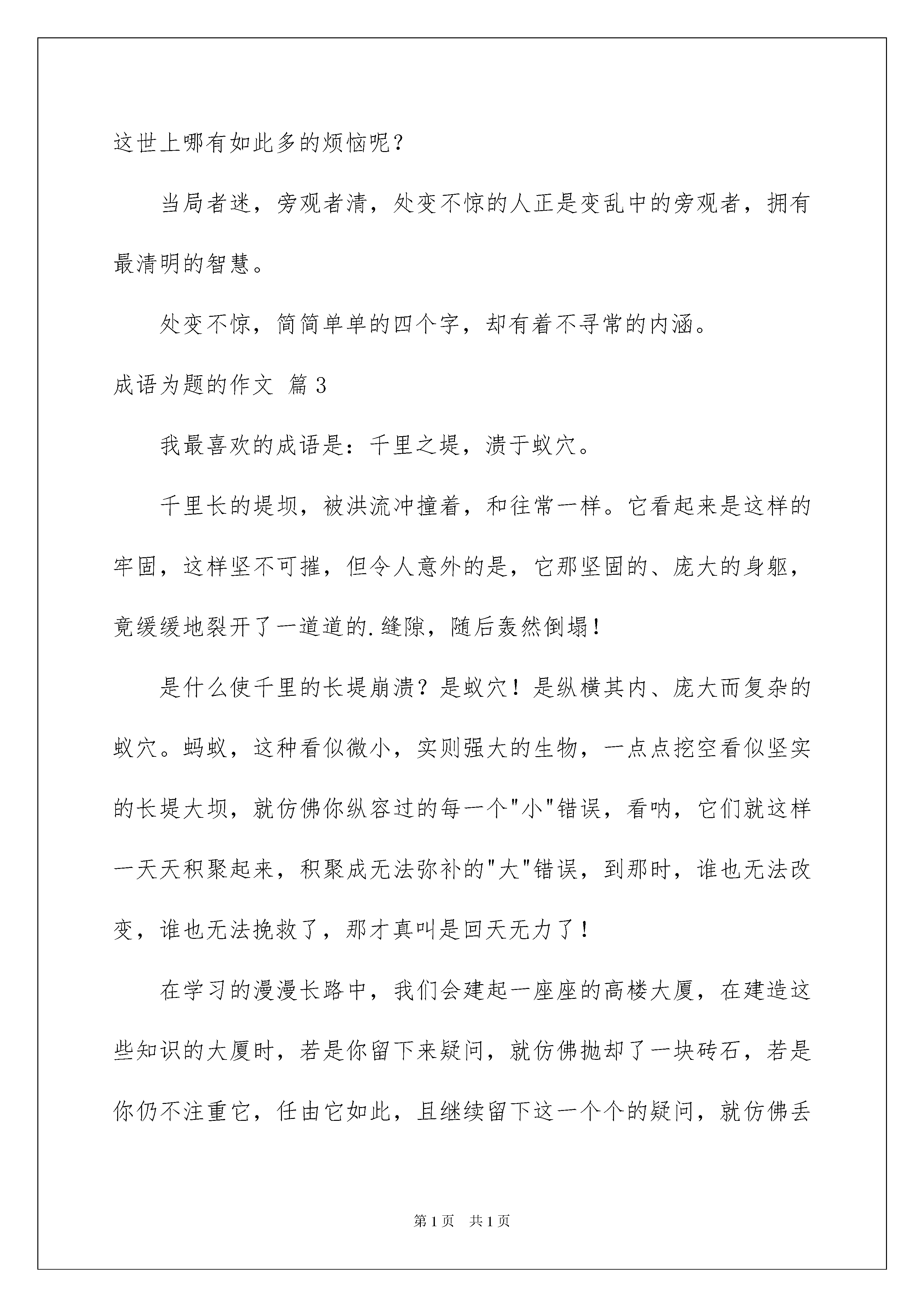 这世上哪有如此多的烦恼呢？

当局者迷，旁观者清，处变不惊的人正是变乱中的旁观者，拥有最清明的智慧。

处变不惊，简简单单的四个字，却有着不寻常的内涵。

成语为题的作文 篇3

我最喜欢的成语是：千里之堤，溃于蚁穴。

千里长的堤坝，被洪流冲撞着，和往常一样。它看起来是这样的牢固，这样坚不可摧，但令人意外的是，它那坚固的、庞大的身躯，竟缓缓地裂开了一道道的.缝隙，随后轰然倒塌！

是什么使千里的长堤崩溃？是蚁穴！是纵横其内、庞大而复杂的蚁穴。蚂蚁，这种看似微小，实则强大的生物，一点点挖空看似坚实的长堤大坝，就仿佛你纵容过的每一个"小"错误，看呐，它们就这样一天天积聚起来，积聚成无法弥补的"大"错误，到那时，谁也无法改变，谁也无法挽救了，那才真叫是回天无力了！

在学习的漫漫长路中，我们会建起一座座的高楼大厦，在建造这些知识的大厦时，若是你留下来疑问，就仿佛抛却了一块砖石，若是你仍不注重它，任由它如此，且继续留下这一个个的疑问，就仿佛丢

第1页 共1页